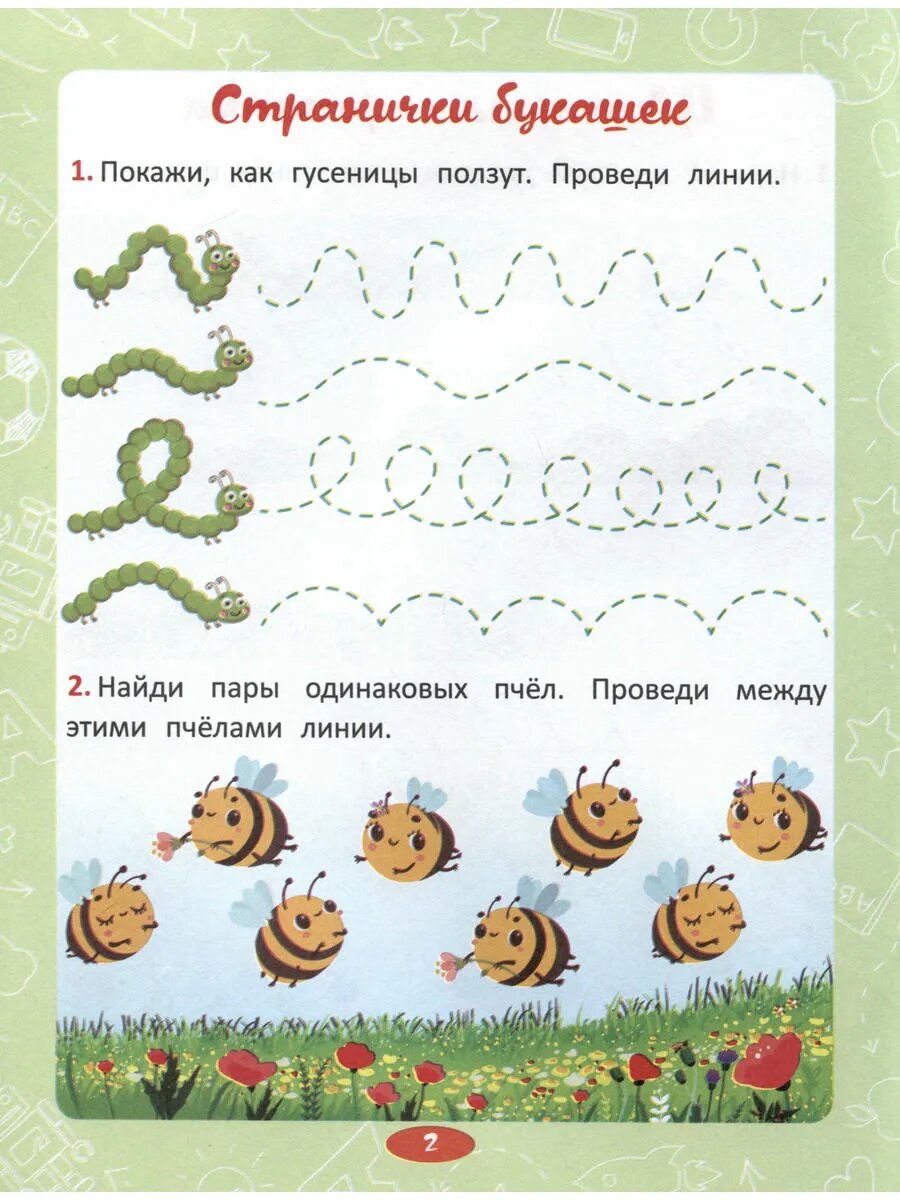 Странички букашек

1. Покажи, как гусеницы ползут. Проведи линии.

2. Найди пары одинаковых пчёл. Проведи между этими пчёлами линии.

2